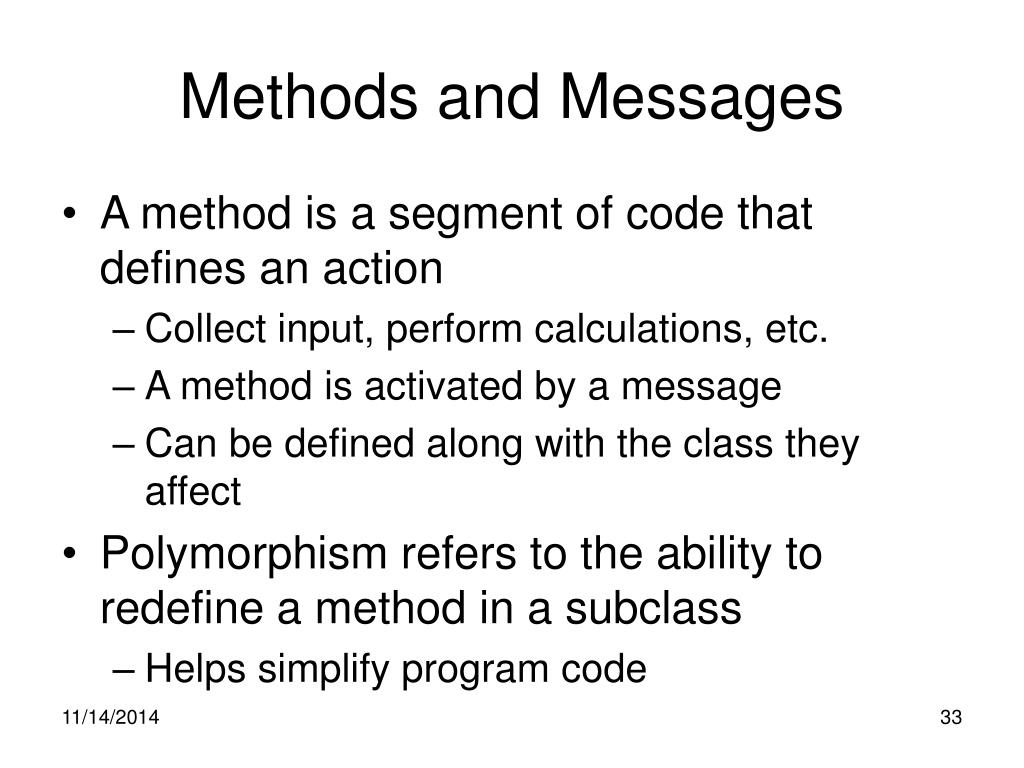 Methods and Messages

• A method is a segment of code that defines an action
  – Collect input, perform calculations, etc.
  – A method is activated by a message
  – Can be defined along with the class they affect
• Polymorphism refers to the ability to redefine a method in a subclass
  – Helps simplify program code

11/14/2014

33